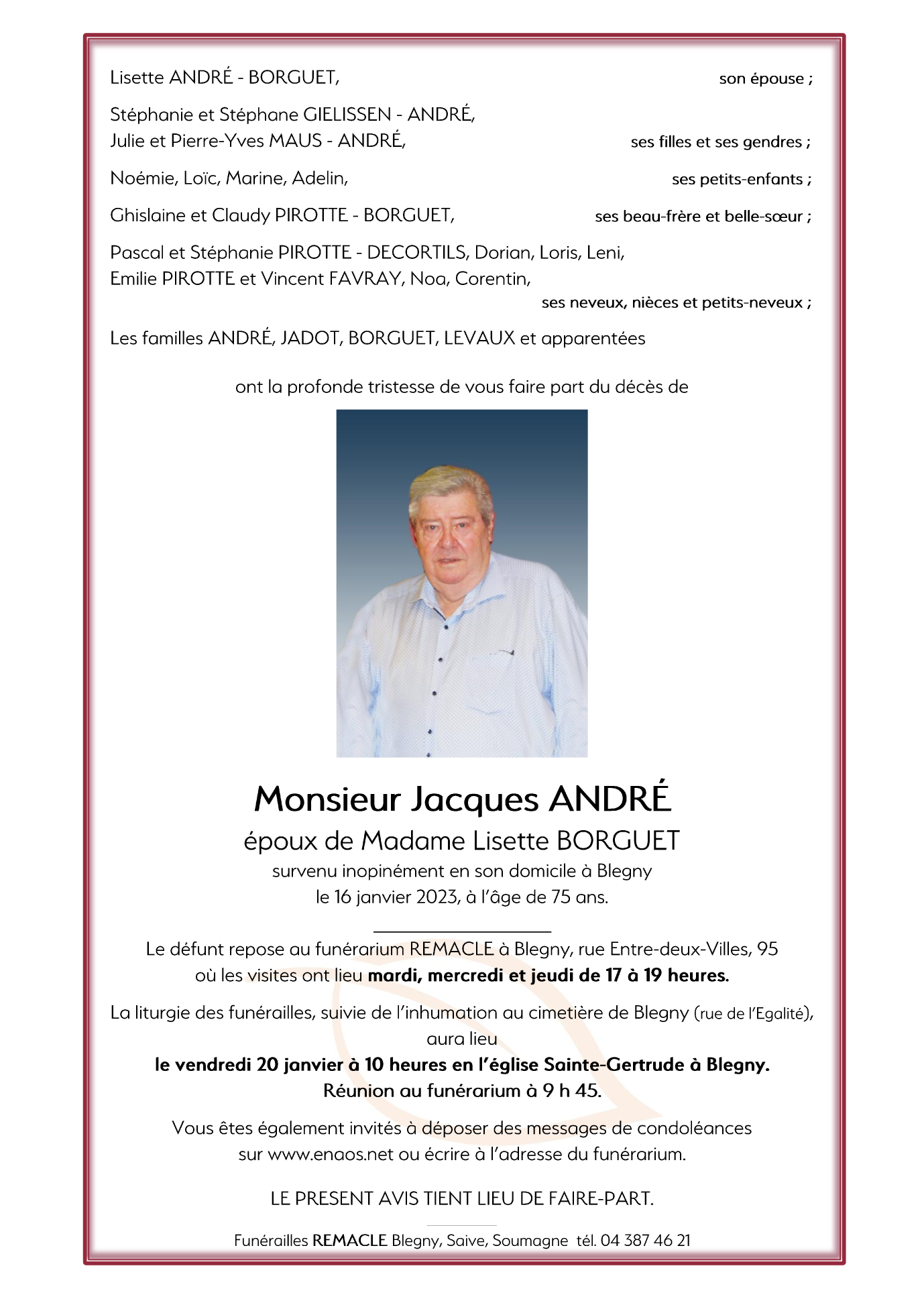 Lisette ANDRÉ - BORGUET, son épouse ;

Stéphanie et Stéphane GIELISSEN - ANDRÉ,
Julie et Pierre-Yves MAUS - ANDRÉ, ses filles et ses gendres ;

Noémie, Loïc, Marine, Adelin, ses petits-enfants ;

Ghislaine et Claudy PIROTTE - BORGUET, ses beau-frère et belle-sœur ;

Pascal et Stéphanie PIROTTE - DECORTILS, Dorian, Loris, Leni,
Emilie PIROTTE et Vincent FAVRAY, Noa, Corentin,
ses neveux, nièces et petits-neveux ;

Les familles ANDRÉ, JADOT, BORGUET, LEVAUX et apparentées

ont la profonde tristesse de vous faire part du décès de

Monsieur Jacques ANDRÉ
époux de Madame Lisette BORGUET
survenu inopinément en son domicile à Blegny
le 16 janvier 2023, à l'âge de 75 ans.

Le défunt repose au funérarium REMACLE à Blegny, rue Entre-deux-Villes, 95
où les visites ont lieu mardi, mercredi et jeudi de 17 à 19 heures.

La liturgie des funérailles, suivie de l'inhumation au cimetière de Blegny (rue de l'Egalité),
aura lieu
le vendredi 20 janvier à 10 heures en l'église Sainte-Gertrude à Blegny.
Réunion au funérarium à 9 h 45.

Vous êtes également invités à déposer des messages de condoléances
sur www.enaos.net ou écrire à l'adresse du funérarium.

LE PRESENT AVIS TIENT LIEU DE FAIRE-PART.

Funérailles REMACLE Blegny, Saive, Soumagne tél. 04 387 46 21